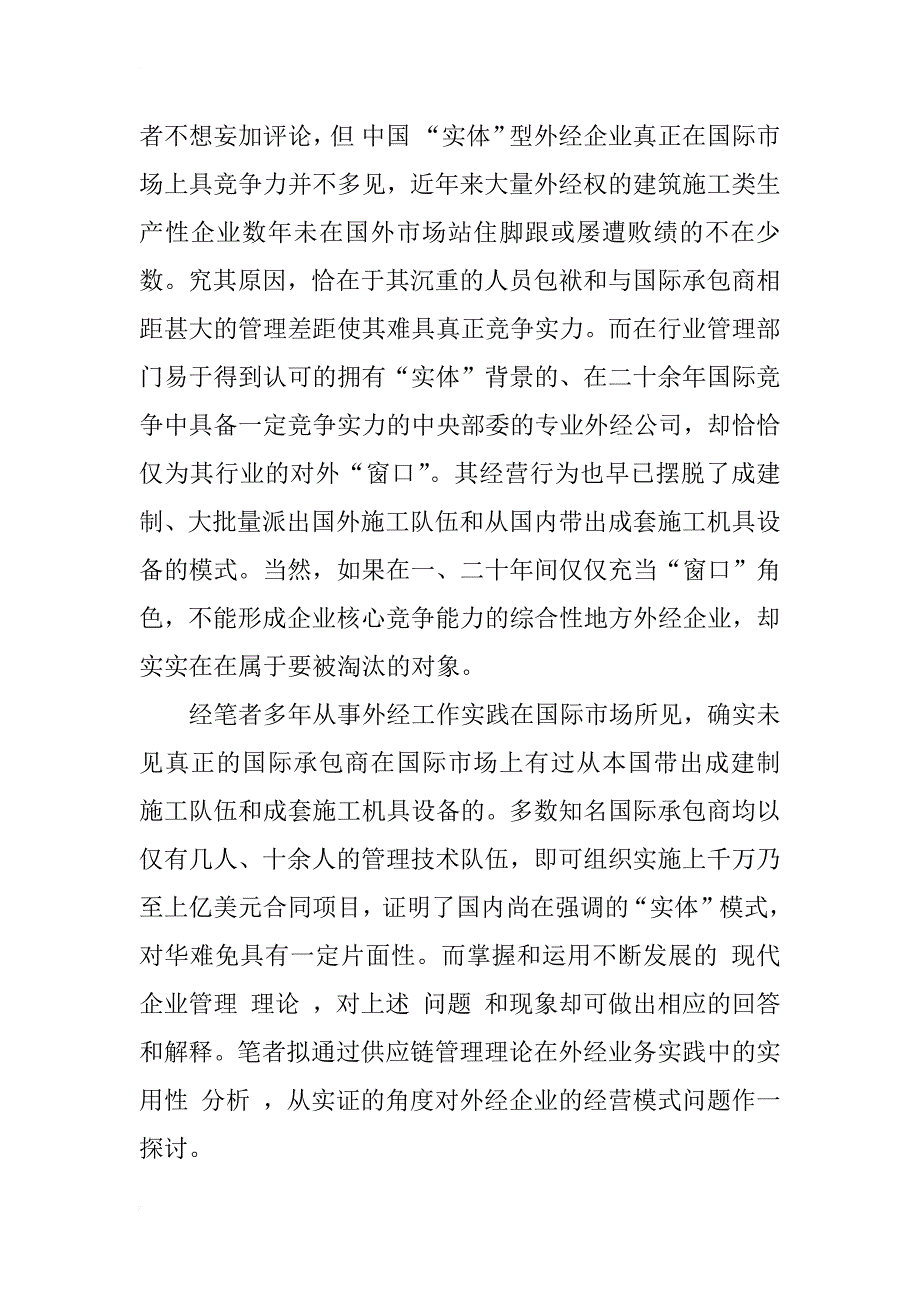 者不想妄加评论，但 中国 “实体”型外经企业真正在国际市场上具竞争力并不多见，近年来大量外经权的建筑施工类生产性企业数年未在国外市场站住脚跟或屡遭败绩的不在少数。究其原因，恰在于其沉重的人员包袱和与国际承包商相距甚大的管理差距使其难具真正竞争实力。而在行业管理部门易于得到认可的拥有“实体”背景的、在二十余年国际竞争中具备一定竞争实力的中央部委的专业外经公司，却恰恰仅为其行业的对外“窗口”。其经营行为也早已摆脱了成建制、大批量派出国外施工队伍和从国内带出成套施工机具设备的模式。当然，如果在一、二十年间仅仅充当“窗口”角色，不能形成企业核心竞争能力的综合性地方外经企业，却实实在在属于要被淘汰的对象。

经笔者多年从事外经工作实践在国际市场所见，确实未见真正的国际承包商在国际市场上有过从本国带出成建制施工队伍和成套施工机具设备的。多数知名国际承包商均以仅有几人、十余人的管理技术队伍，即可组织实施上千万乃至上亿美元合同项目，证明了国内尚在强调的“实体”模式，对华难免具有一定片面性。而掌握和运用不断发展的 现代企业管理 理论 ，对上述 问题 和现象却可做出相应的回答和解释。笔者拟通过供应链管理理论在外经业务实践中的实用性 分析 ，从实证的角度对外经企业的经营模式问题作一探讨。